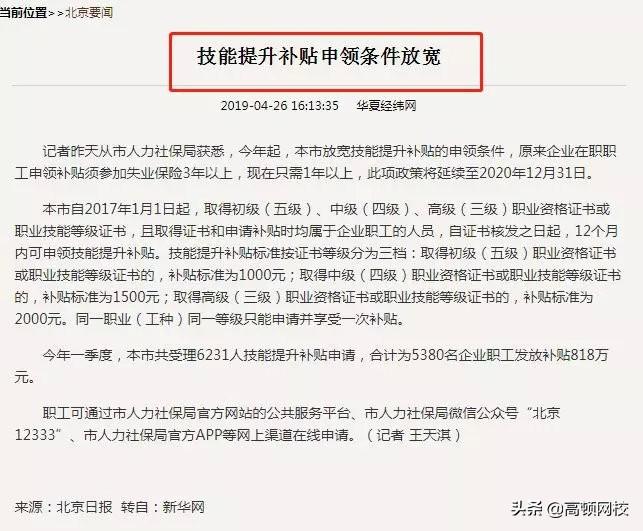 当前位置>>北京要闻

技能提升补贴申领条件放宽

2019-04-26 16:13:35 华夏经纬网

记者昨天从市人力社保局获悉，今年起，本市放宽技能提升补贴的申领条件，原来企业在职职工申领补贴须参加失业保险3年以上，现在只需1年以上，此项政策将延续至2020年12月31日。

本市自2017年1月1日起，取得初级（五级）、中级（四级）、高级（三级）职业资格证书或职业技能等级证书，且取得证书和申请补贴时均属于企业职工的人员，自证书核发之日起，12个月内可申领技能提升补贴。技能提升补贴标准按证书等级分为三档：取得初级（五级）职业资格证书或职业技能等级证书的，补贴标准为1000元；取得中级（四级）职业资格证书或职业技能等级证书的，补贴标准为1500元；取得高级（三级）职业资格证书或职业技能等级证书的，补贴标准为2000元。同一职业（工种）同一等级只能申请并享受一次补贴。

今年一季度，本市共受理6231人技能提升补贴申请，合计为5380名企业职工发放补贴818万元。

职工可通过市人力社保局官方网站的公共服务平台、市人力社保局微信公众号“北京12333”、市人力社保局官方APP等网上渠道在线申请。（记者 王天淇）

来源：北京日报 转自：新华网

头条 @高顿网校